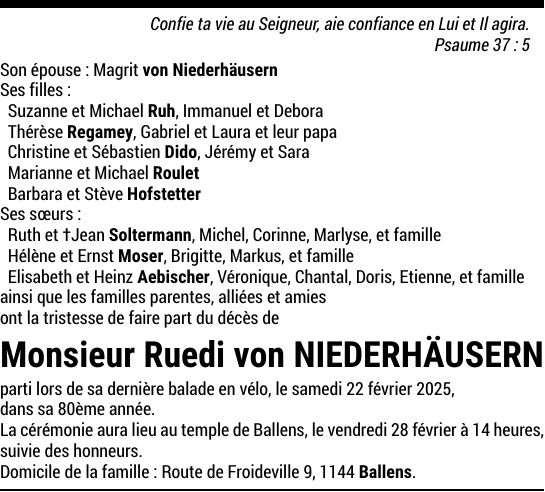 Confie ta vie au Seigneur, aie confiance en Lui et Il agira.
Psaume 37 : 5

Son épouse : Magrit von Niederhäusern
Ses filles :
Suzanne et Michael Ruh, Immanuel et Debora
Thérèse Regamey, Gabriel et Laura et leur papa
Christine et Sébastien Dido, Jérémy et Sara
Marianne et Michael Roulet
Barbara et Stève Hofstetter
Ses sœurs :
Ruth et †Jean Soltermann, Michel, Corinne, Marlyse, et famille
Hélène et Ernst Moser, Brigitte, Markus, et famille
Elisabeth et Heinz Aebischer, Véronique, Chantal, Doris, Etienne, et famille
ainsi que les familles parentes, alliées et amies
ont la tristesse de faire part du décès de

Monsieur Ruedi von NIEDERHÄUSERN

parti lors de sa dernière balade en vélo, le samedi 22 février 2025, dans sa 80ème année.
La cérémonie aura lieu au temple de Ballens, le vendredi 28 février à 14 heures, suivie des honneurs.
Domicile de la famille : Route de Froideville 9, 1144 Ballens.